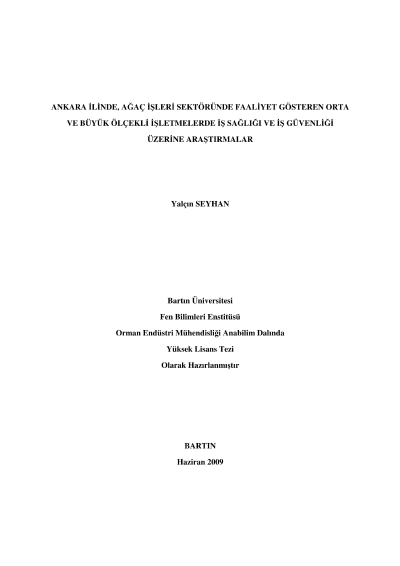 ANKARA İLİNDE, AĞAÇ İŞLERİ SEKTÖRÜNDE FAALİYET GÖSTEREN ORTA VE BÜYÜK ÖLÇEKLİ İŞLETMELERDE İŞ SAĞLIĞI VE İŞ GÜVENLİĞİ ÜZERİNE ARAŞTIRMALAR

Yalçın SEYHAN

Bartın Üniversitesi
Fen Bilimleri Enstitüsü
Orman Endüstri Mühendisliği Anabilim Dalında
Yüksek Lisans Tezi
Olarak Hazırlanmıştır

BARTIN
Haziran 2009